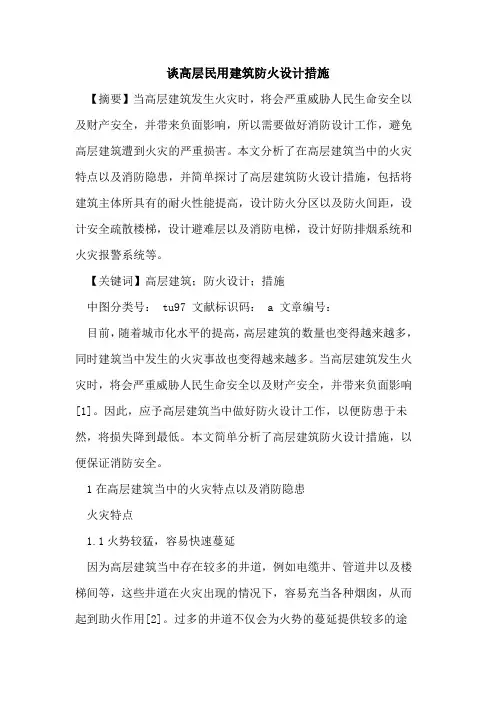 谈高层民用建筑防火设计措施

【摘要】当高层建筑发生火灾时，将会严重威胁人民生命安全以及财产安全，并带来负面影响，所以需要做好消防设计工作，避免高层建筑遭到火灾的严重损害。本文分析了在高层建筑当中的火灾特点以及消防隐患，并简单探讨了高层建筑防火设计措施，包括将建筑主体所具有的耐火性能提高，设计防火分区以及防火间距，设计安全疏散楼梯，设计避难层以及消防电梯，设计好防排烟系统和火灾报警系统等。

【关键词】高层建筑；防火设计；措施

中图分类号： tu97 文献标识码： a 文章编号：

目前，随着城市化水平的提高，高层建筑的数量也变得越来越多，同时建筑当中发生的火灾事故也变得越来越多。当高层建筑发生火灾时，将会严重威胁人民生命安全以及财产安全，并带来负面影响[1]。因此，应予高层建筑当中做好防火设计工作，以便防患于未然，将损失降到最低。本文简单分析了高层建筑防火设计措施，以便保证消防安全。

1 在高层建筑当中的火灾特点以及消防隐患

火灾特点

1.1 火势较猛，容易快速蔓延

因为高层建筑当中存在较多的井道，例如电缆井、管道井以及楼梯间等，这些井道在火灾出现的情况下，容易充当各种烟囱，从而起到助火作用[2]。过多的井道不仅会为火势的蔓延提供较多的途